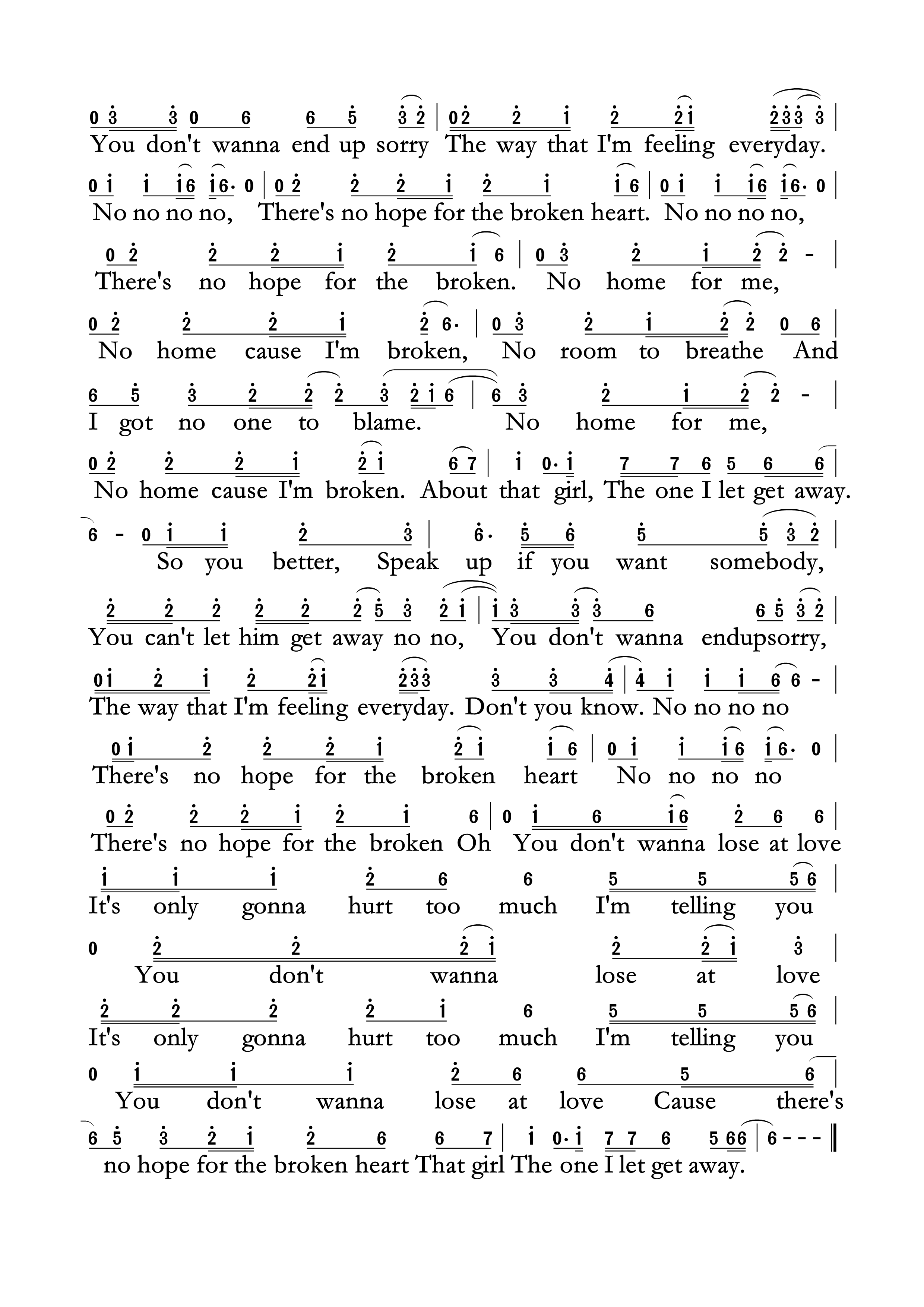 0 3 3 0 6 6 5 3 2 | 0 2 2 1 2 2 1 2 3 3 3 |
You don't wanna end up sorry The way that I'm feeling everyday.

0 1 1 1 6 1 6· 0 | 0 2 2 2 1 2 1 1 6 | 0 1 1 1 6 1 6· 0 |
No no no no, There's no hope for the broken heart. No no no no,

0 2 2 2 1 2 1 6 | 0 3 2 1 2 2 - |
There's no hope for the broken. No home for me,

0 2 2 2 1 2 6· | 0 3 2 1 2 2 0 6 |
No home cause I'm broken, No room to breathe And

6 5 3 2 2 2 3 2 1 6 | 6 3 2 1 2 2 - |
I got no one to blame. No home for me,

0 2 2 2 1 2 1 6 7 | 1 0· 1 7 7 6 5 6 6 |
No home cause I'm broken. About that girl, The one I let get away.

6 - 0 1 1 2 3 | 6· 5 6 5 5 3 2 |
So you better, Speak up if you want somebody,

2 2 2 2 2 2 5 3 2 1 | 1 3 3 3 6 6 5 3 2 |
You can't let him get away no no, You don't wanna endupsorry,

0 1 2 1 2 2 1 2 3 3 3 3 4 | 4 1 1 1 6 6 - |
The way that I'm feeling everyday. Don't you know. No no no no

0 1 2 2 2 1 2 1 1 6 | 0 1 1 1 6 1 6· 0 |
There's no hope for the broken heart No no no no

0 2 2 2 1 2 1 6 | 0 1 6 1 6 2 6 6 |
There's no hope for the broken Oh You don't wanna lose at love

1 1 1 2 6 6 5 5 5 6 |
It's only gonna hurt too much I'm telling you

0 2 2 2 1 2 2 1 3 |
You don't wanna lose at love

2 2 2 2 1 6 5 5 5 6 |
It's only gonna hurt too much I'm telling you

0 1 1 1 2 6 6 5 6 |
You don't wanna lose at love Cause there's

6 5 3 2 1 2 6 6 7 | 1 0· 1 7 7 6 5 6 6 | 6 - - - ‖
no hope for the broken heart That girl The one I let get away.